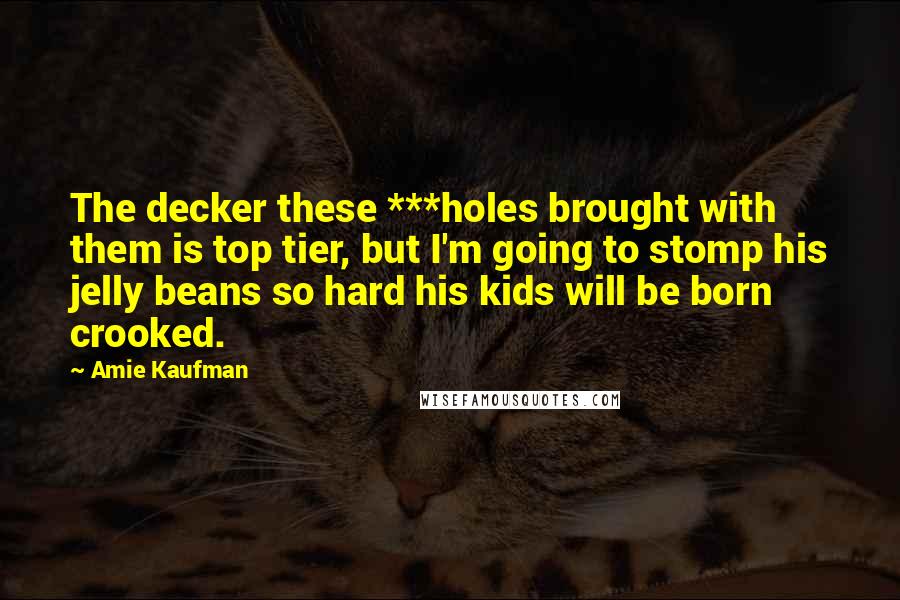 The decker these ***holes brought with them is top tier, but I'm going to stomp his jelly beans so hard his kids will be born crooked.

~ Amie Kaufman

WISEFAMOUSQUOTES.COM